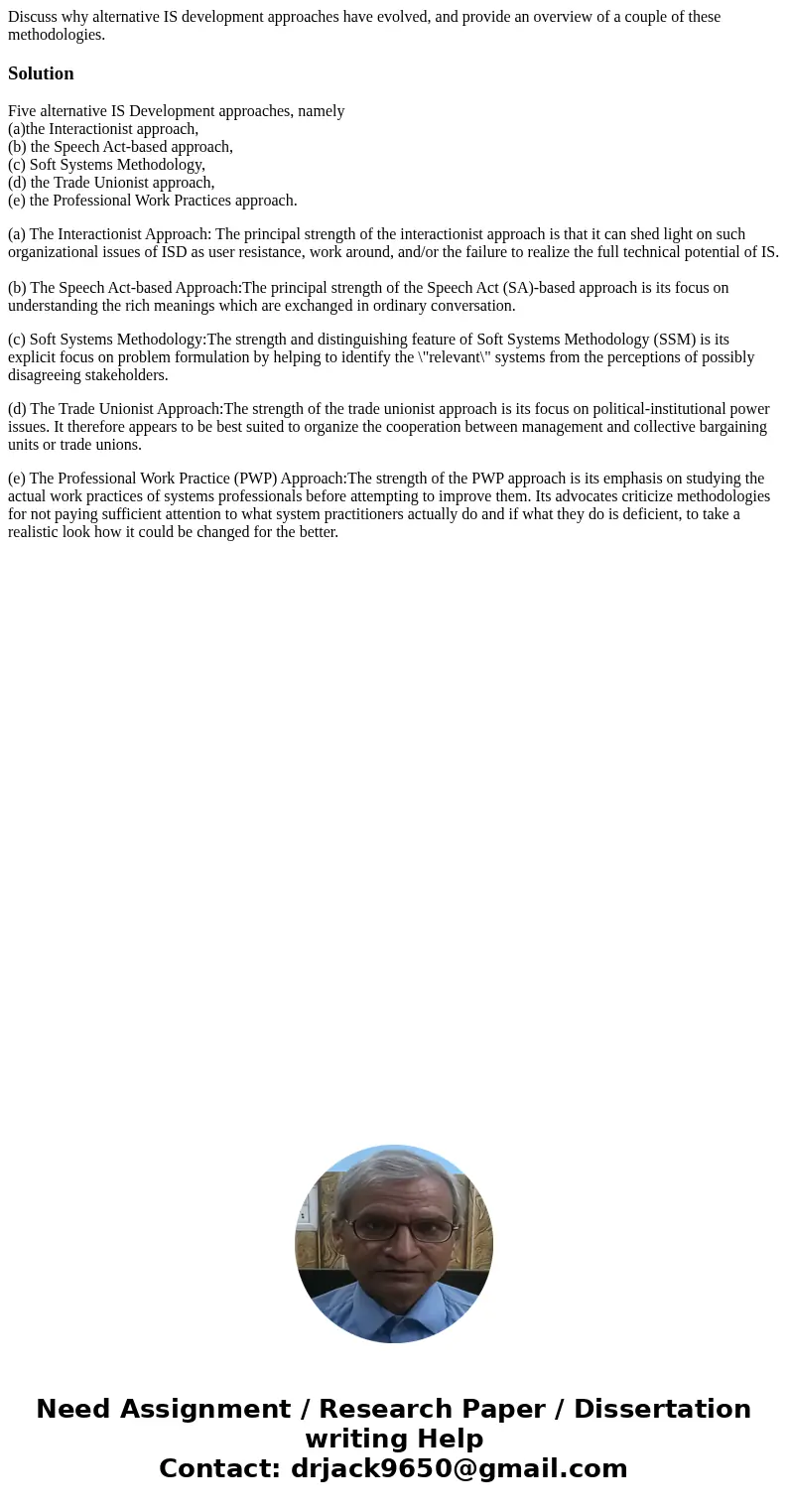 Discuss why alternative IS development approaches have evolved, and provide an overview of a couple of these methodologies.

Solution

Five alternative IS Development approaches, namely
(a)the Interactionist approach,
(b) the Speech Act-based approach,
(c) Soft Systems Methodology,
(d) the Trade Unionist approach,
(e) the Professional Work Practices approach.

(a) The Interactionist Approach: The principal strength of the interactionist approach is that it can shed light on such organizational issues of ISD as user resistance, work around, and/or the failure to realize the full technical potential of IS.

(b) The Speech Act-based Approach:The principal strength of the Speech Act (SA)-based approach is its focus on understanding the rich meanings which are exchanged in ordinary conversation.

(c) Soft Systems Methodology:The strength and distinguishing feature of Soft Systems Methodology (SSM) is its explicit focus on problem formulation by helping to identify the \"relevant\" systems from the perceptions of possibly disagreeing stakeholders.

(d) The Trade Unionist Approach:The strength of the trade unionist approach is its focus on political-institutional power issues. It therefore appears to be best suited to organize the cooperation between management and collective bargaining units or trade unions.

(e) The Professional Work Practice (PWP) Approach:The strength of the PWP approach is its emphasis on studying the actual work practices of systems professionals before attempting to improve them. Its advocates criticize methodologies for not paying sufficient attention to what system practitioners actually do and if what they do is deficient, to take a realistic look how it could be changed for the better.

Need Assignment / Research Paper / Dissertation writing Help
Contact: drjack9650@gmail.com